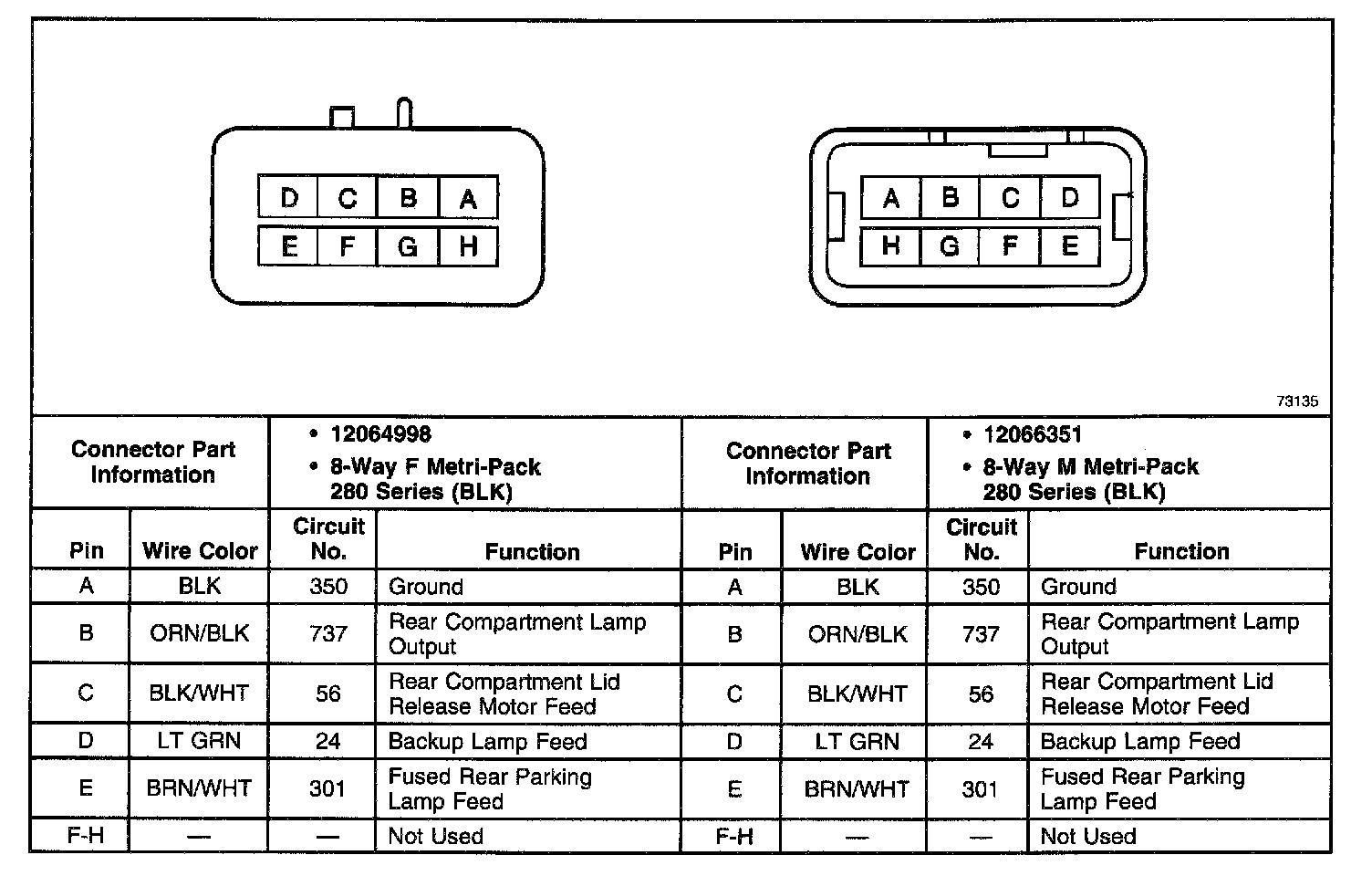 D C B A
E F G H

A B C D
H G F E

73135

| Connector Part Information | | • 12064998 • 8-Way F Metri-Pack 280 Series (BLK) | | Connector Part Information | | • 12066351 • 8-Way M Metri-Pack 280 Series (BLK) | |
|---|---|---|---|---|---|---|---|
| Pin | Wire Color | Circuit No. | Function | Pin | Wire Color | Circuit No. | Function |
| A | BLK | 350 | Ground | A | BLK | 350 | Ground |
| B | ORN/BLK | 737 | Rear Compartment Lamp Output | B | ORN/BLK | 737 | Rear Compartment Lamp Output |
| C | BLK/WHT | 56 | Rear Compartment Lid Release Motor Feed | C | BLK/WHT | 56 | Rear Compartment Lid Release Motor Feed |
| D | LT GRN | 24 | Backup Lamp Feed | D | LT GRN | 24 | Backup Lamp Feed |
| E | BRN/WHT | 301 | Fused Rear Parking Lamp Feed | E | BRN/WHT | 301 | Fused Rear Parking Lamp Feed |
| F-H | — | — | Not Used | F-H | — | — | Not Used |